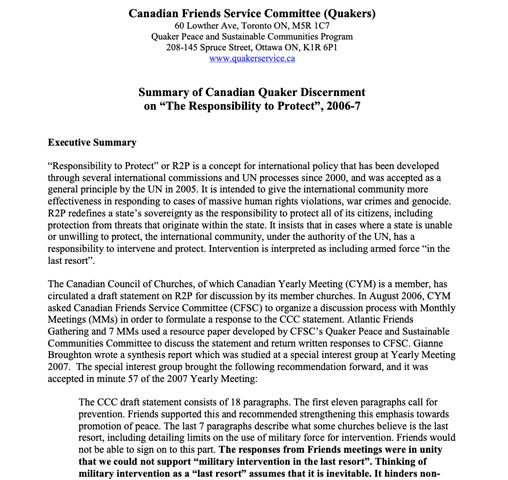 Canadian Friends Service Committee (Quakers)
60 Lowther Ave, Toronto ON, M5R 1C7
Quaker Peace and Sustainable Communities Program
208-145 Spruce Street, Ottawa ON, K1R 6P1
www.quakerservice.ca

Summary of Canadian Quaker Discernment on "The Responsibility to Protect", 2006-7

Executive Summary

"Responsibility to Protect" or R2P is a concept for international policy that has been developed through several international commissions and UN processes since 2000, and was accepted as a general principle by the UN in 2005. It is intended to give the international community more effectiveness in responding to cases of massive human rights violations, war crimes and genocide. R2P redefines a state's sovereignty as the responsibility to protect all of its citizens, including protection from threats that originate within the state. It insists that in cases where a state is unable or unwilling to protect, the international community, under the authority of the UN, has a responsibility to intervene and protect. Intervention is interpreted as including armed force "in the last resort".

The Canadian Council of Churches, of which Canadian Yearly Meeting (CYM) is a member, has circulated a draft statement on R2P for discussion by its member churches. In August 2006, CYM asked Canadian Friends Service Committee (CFSC) to organize a discussion process with Monthly Meetings (MMs) in order to formulate a response to the CCC statement. Atlantic Friends Gathering and 7 MMs used a resource paper developed by CFSC's Quaker Peace and Sustainable Communities Committee to discuss the statement and return written responses to CFSC. Gianne Broughton wrote a synthesis report which was studied at a special interest group at Yearly Meeting 2007. The special interest group brought the following recommendation forward, and it was accepted in minute 57 of the 2007 Yearly Meeting:

The CCC draft statement consists of 18 paragraphs. The first eleven paragraphs call for prevention. Friends supported this and recommended strengthening this emphasis towards promotion of peace. The last 7 paragraphs describe what some churches believe is the last resort, including detailing limits on the use of military force for intervention. Friends would not be able to sign on to this part. The responses from Friends meetings were in unity that we could not support "military intervention in the last resort". Thinking of military intervention as a "last resort" assumes that it is inevitable. It hinders non-